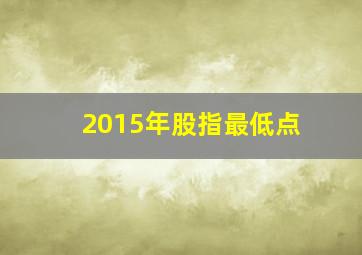 2015年股指最低点